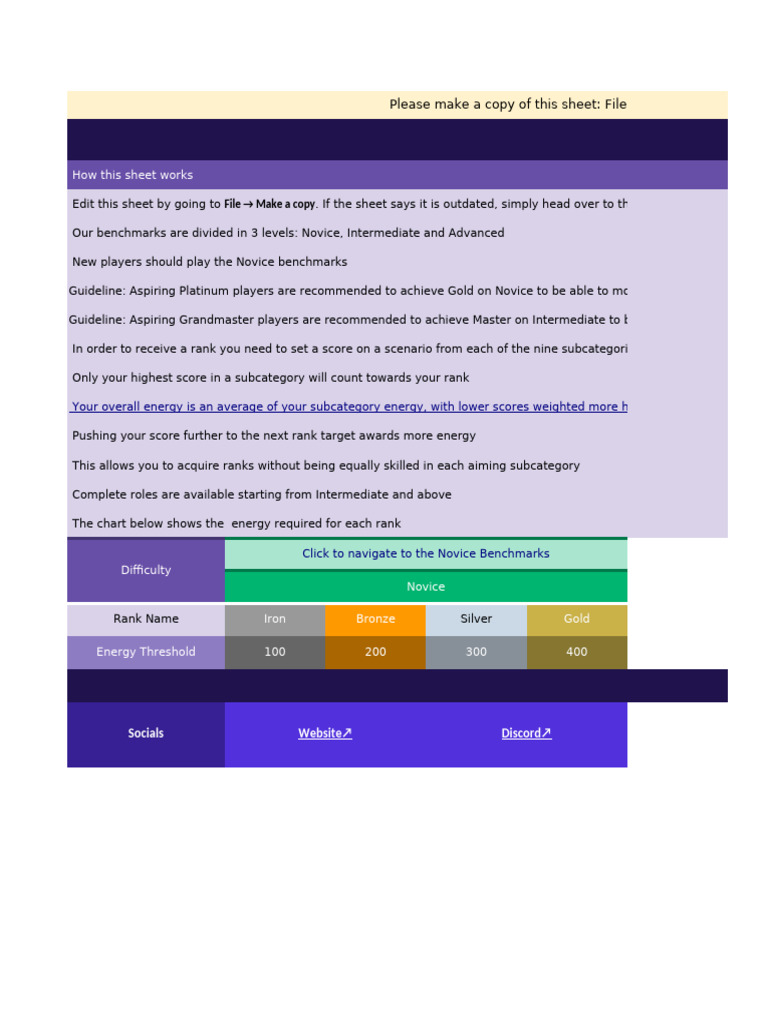 Please make a copy of this sheet: File

How this sheet works

Edit this sheet by going to File → Make a copy. If the sheet says it is outdated, simply head over to th

Our benchmarks are divided in 3 levels: Novice, Intermediate and Advanced

New players should play the Novice benchmarks

Guideline: Aspiring Platinum players are recommended to achieve Gold on Novice to be able to mo

Guideline: Aspiring Grandmaster players are recommended to achieve Master on Intermediate to b

In order to receive a rank you need to set a score on a scenario from each of the nine subcategori

Only your highest score in a subcategory will count towards your rank

Your overall energy is an average of your subcategory energy, with lower scores weighted more h

Pushing your score further to the next rank target awards more energy

This allows you to acquire ranks without being equally skilled in each aiming subcategory

Complete roles are available starting from Intermediate and above

The chart below shows the energy required for each rank

| Difficulty | Click to navigate to the Novice Benchmarks | | | |
|---|---|---|---|---|
| | Novice | | | |
| Rank Name | Iron | Bronze | Silver | Gold |
| Energy Threshold | 100 | 200 | 300 | 400 |

Socials Website↗ Discord↗